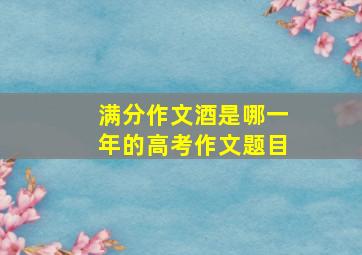 满分作文酒是哪一年的高考作文题目